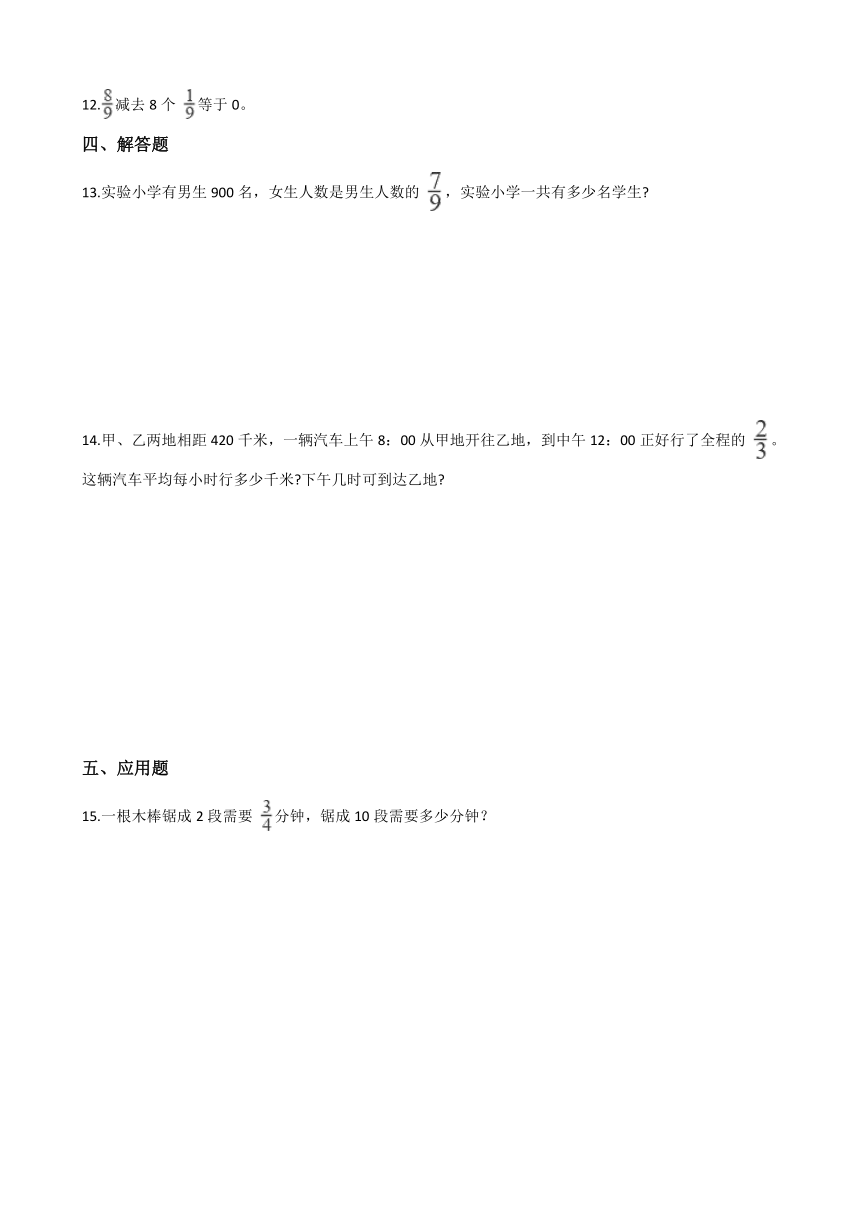 12.$\frac{8}{9}$减去 8 个 $\frac{1}{9}$等于 0。

四、解答题

13.实验小学有男生 900 名，女生人数是男生人数的 $\frac{7}{9}$，实验小学一共有多少名学生?

14.甲、乙两地相距 420 千米，一辆汽车上午 8：00 从甲地开往乙地，到中午 12：00 正好行了全程的 $\frac{2}{3}$。这辆汽车平均每小时行多少千米?下午几时可到达乙地?

五、应用题

15.一根木棒锯成 2 段需要 $\frac{3}{4}$分钟，锯成 10 段需要多少分钟？